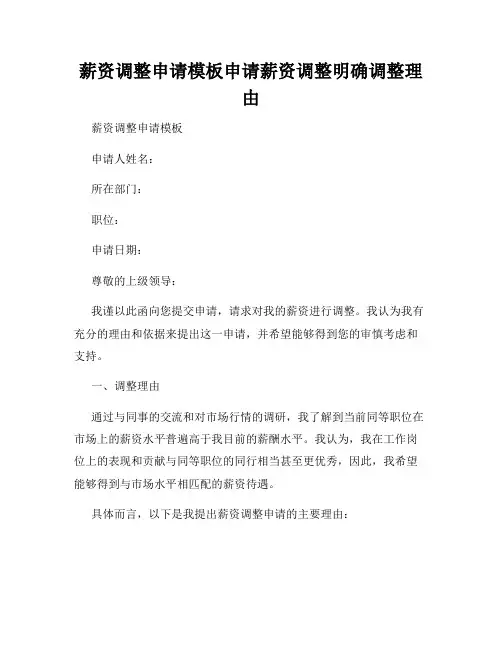 薪资调整申请模板申请薪资调整明确调整理由

薪资调整申请模板

申请人姓名：

所在部门：

职位：

申请日期：

尊敬的上级领导：

我谨以此函向您提交申请，请求对我的薪资进行调整。我认为我有充分的理由和依据来提出这一申请，并希望能够得到您的审慎考虑和支持。

一、调整理由

通过与同事的交流和对市场行情的调研，我了解到当前同等职位在市场上的薪资水平普遍高于我目前的薪酬水平。我认为，我在工作岗位上的表现和贡献与同等职位的同行相当甚至更优秀，因此，我希望能够得到与市场水平相匹配的薪资待遇。

具体而言，以下是我提出薪资调整申请的主要理由：